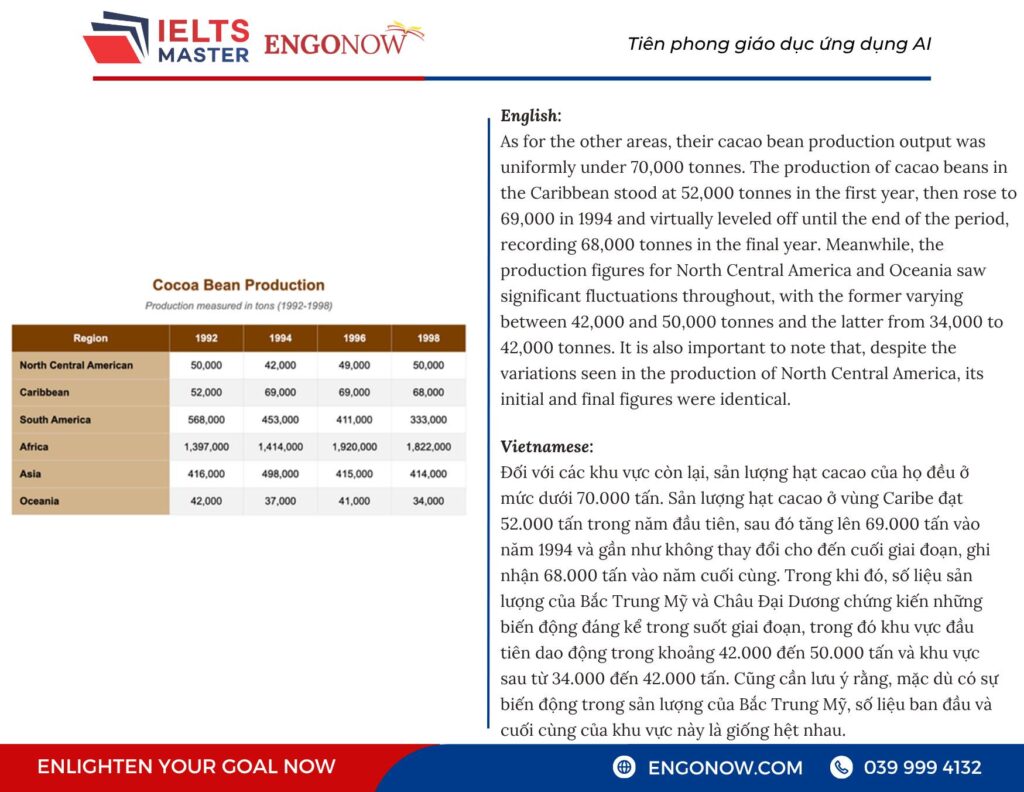 IELTS MASTER ENGONOW

Tiên phong giáo dục ứng dụng AI

Cocoa Bean Production

Production measured in tons (1992-1998)

| Region | 1992 | 1994 | 1996 | 1998 |
|---|---|---|---|---|
| North Central American | 50,000 | 42,000 | 49,000 | 50,000 |
| Caribbean | 52,000 | 69,000 | 69,000 | 68,000 |
| South America | 568,000 | 453,000 | 411,000 | 333,000 |
| Africa | 1,397,000 | 1,414,000 | 1,920,000 | 1,822,000 |
| Asia | 416,000 | 498,000 | 415,000 | 414,000 |
| Oceania | 42,000 | 37,000 | 41,000 | 34,000 |

English:
As for the other areas, their cacao bean production output was uniformly under 70,000 tonnes. The production of cacao beans in the Caribbean stood at 52,000 tonnes in the first year, then rose to 69,000 in 1994 and virtually leveled off until the end of the period, recording 68,000 tonnes in the final year. Meanwhile, the production figures for North Central America and Oceania saw significant fluctuations throughout, with the former varying between 42,000 and 50,000 tonnes and the latter from 34,000 to 42,000 tonnes. It is also important to note that, despite the variations seen in the production of North Central America, its initial and final figures were identical.

Vietnamese:
Đối với các khu vực còn lại, sản lượng hạt cacao của họ đều ở mức dưới 70.000 tấn. Sản lượng hạt cacao ở vùng Caribe đạt 52.000 tấn trong năm đầu tiên, sau đó tăng lên 69.000 tấn vào năm 1994 và gần như không thay đổi cho đến cuối giai đoạn, ghi nhận 68.000 tấn vào năm cuối cùng. Trong khi đó, số liệu sản lượng của Bắc Trung Mỹ và Châu Đại Dương chứng kiến những biến động đáng kể trong suốt giai đoạn, trong đó khu vực đầu tiên dao động trong khoảng 42.000 đến 50.000 tấn và khu vực sau từ 34.000 đến 42.000 tấn. Cũng cần lưu ý rằng, mặc dù có sự biến động trong sản lượng của Bắc Trung Mỹ, số liệu ban đầu và cuối cùng của khu vực này là giống hệt nhau.

ENLIGHTEN YOUR GOAL NOW

ENGONOW.COM

039 999 4132